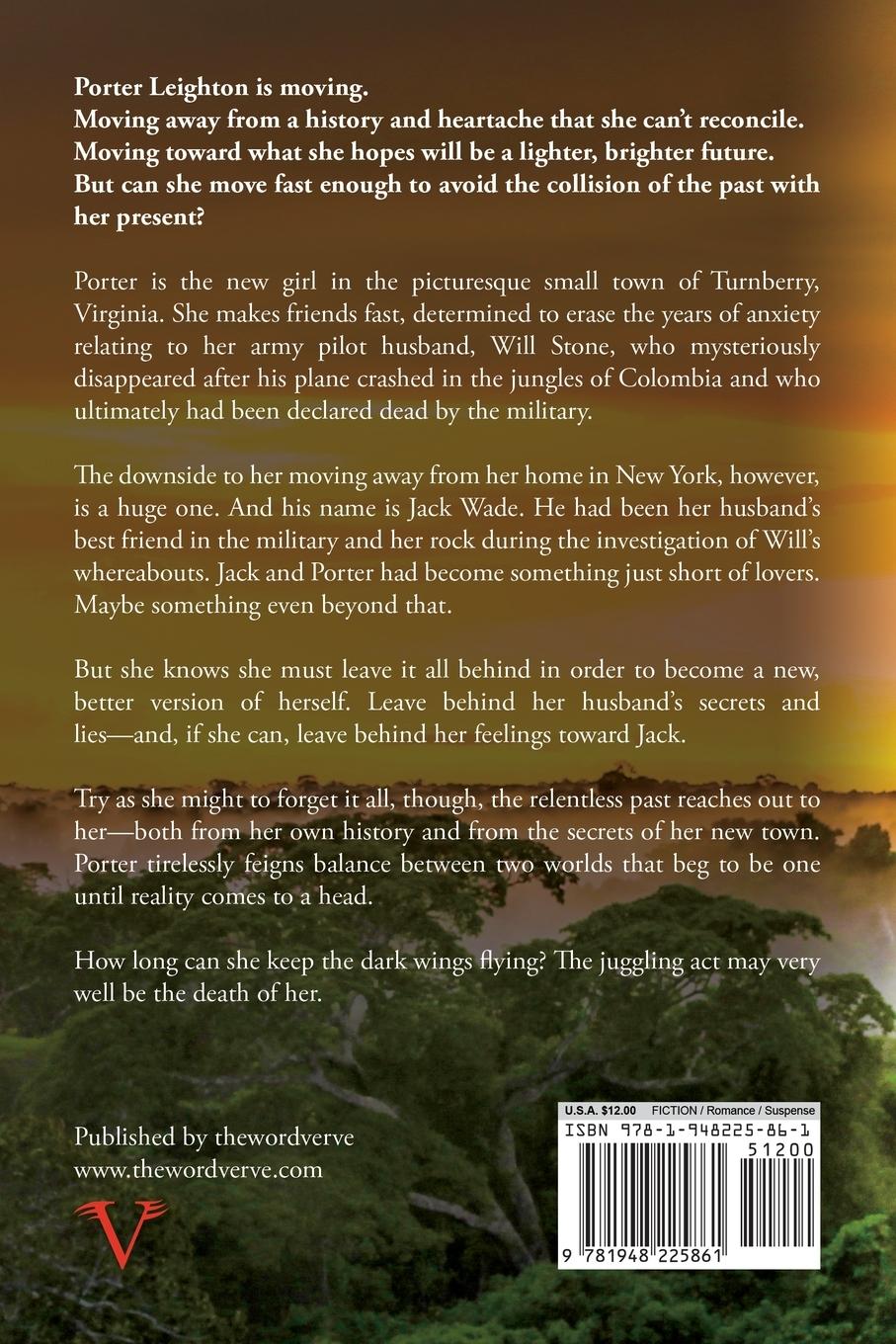 Porter Leighton is moving.
Moving away from a history and heartache that she can't reconcile.
Moving toward what she hopes will be a lighter, brighter future.
But can she move fast enough to avoid the collision of the past with her present?

Porter is the new girl in the picturesque small town of Turnberry, Virginia. She makes friends fast, determined to erase the years of anxiety relating to her army pilot husband, Will Stone, who mysteriously disappeared after his plane crashed in the jungles of Colombia and who ultimately had been declared dead by the military.

The downside to her moving away from her home in New York, however, is a huge one. And his name is Jack Wade. He had been her husband's best friend in the military and her rock during the investigation of Will's whereabouts. Jack and Porter had become something just short of lovers. Maybe something even beyond that.

But she knows she must leave it all behind in order to become a new, better version of herself. Leave behind her husband's secrets and lies—and, if she can, leave behind her feelings toward Jack.

Try as she might to forget it all, though, the relentless past reaches out to her—both from her own history and from the secrets of her new town. Porter tirelessly feigns balance between two worlds that beg to be one until reality comes to a head.

How long can she keep the dark wings flying? The juggling act may very well be the death of her.

Published by thewordverve
www.thewordverve.com

U.S.A. $12.00 FICTION / Romance / Suspense
ISBN 978-1-948225-86-1
51200
9 781948 225861